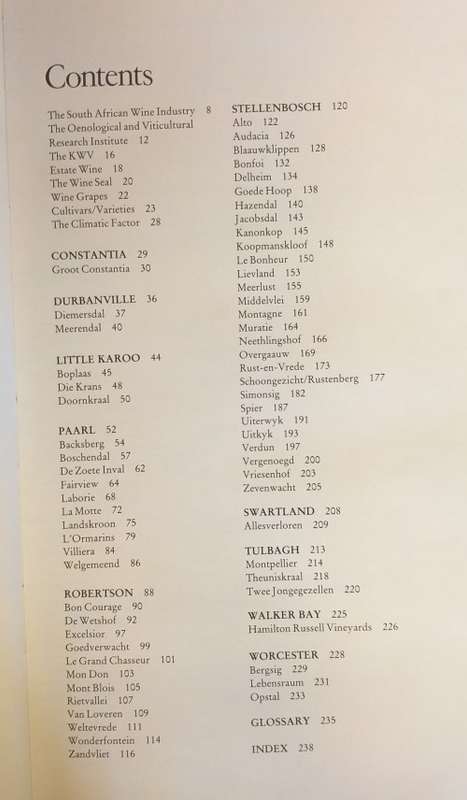 Contents

The South African Wine Industry 8
The Oenological and Viticultural Research Institute 12
The KWV 16
Estate Wine 18
The Wine Seal 20
Wine Grapes 22
Cultivars/Varieties 23
The Climatic Factor 28

CONSTANTIA 29
Groot Constantia 30

DURBANVILLE 36
Diemersdal 37
Meerendal 40

LITTLE KAROO 44
Boplaas 45
Die Krans 48
Doornkraal 50

PAARL 52
Backsberg 54
Boschendal 57
De Zoete Inval 62
Fairview 64
Laborie 68
La Motte 72
Landskroon 75
L'Ormarins 79
Villiera 84
Welgemeend 86

ROBERTSON 88
Bon Courage 90
De Wetshof 92
Excelsior 97
Goedverwacht 99
Le Grand Chasseur 101
Mon Don 103
Mont Blois 105
Rietvallei 107
Van Loveren 109
Weltevrede 111
Wonderfontein 114
Zandvliet 116

STELLENBOSCH 120
Alto 122
Audacia 126
Blaauwklippen 128
Bonfoi 132
Delheim 134
Goede Hoop 138
Hazendal 140
Jacobsdal 143
Kanonkop 145
Koopmanskloof 148
Le Bonheur 150
Lievland 153
Meerlust 155
Middelvlei 159
Montagne 161
Muratie 164
Neethlingshof 166
Overgaauw 169
Rust-en-Vrede 173
Schoongezicht/Rustenberg 177
Simonsig 182
Spier 187
Uiterwyk 191
Uitkyk 193
Verdun 197
Vergenoegd 200
Vriesenhof 203
Zevenwacht 205

SWARTLAND 208
Allesverloren 209

TULBAGH 213
Montpellier 214
Theuniskraal 218
Twee Jongegezellen 220

WALKER BAY 225
Hamilton Russell Vineyards 226

WORCESTER 228
Bergsig 229
Lebensraum 231
Opstal 233

GLOSSARY 235

INDEX 238